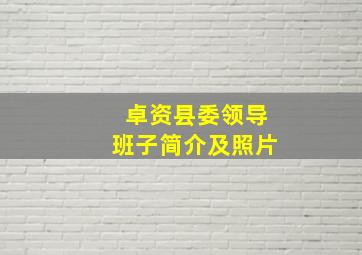 卓资县委领导
班子简介及照片